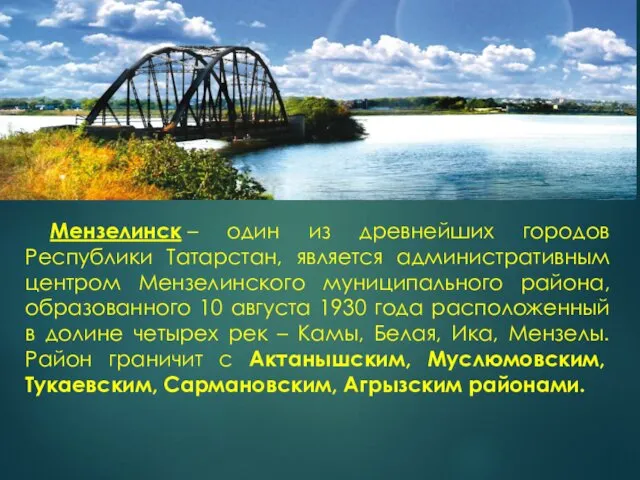 Мензелинск – один из древнейших городов Республики Татарстан, является административным центром Мензелинского муниципального района, образованного 10 августа 1930 года расположенный в долине четырех рек – Камы, Белая, Ика, Мензелы. Район граничит с Актанышским, Муслюмовским, Тукаевским, Сармановским, Агрызским районами.